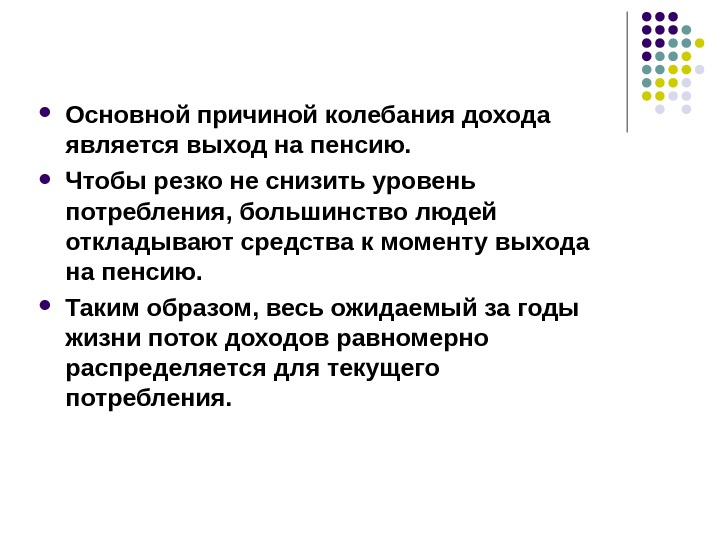 • Основной причиной колебания дохода является выход на пенсию.

• Чтобы резко не снизить уровень потребления, большинство людей откладывают средства к моменту выхода на пенсию.

• Таким образом, весь ожидаемый за годы жизни поток доходов равномерно распределяется для текущего потребления.